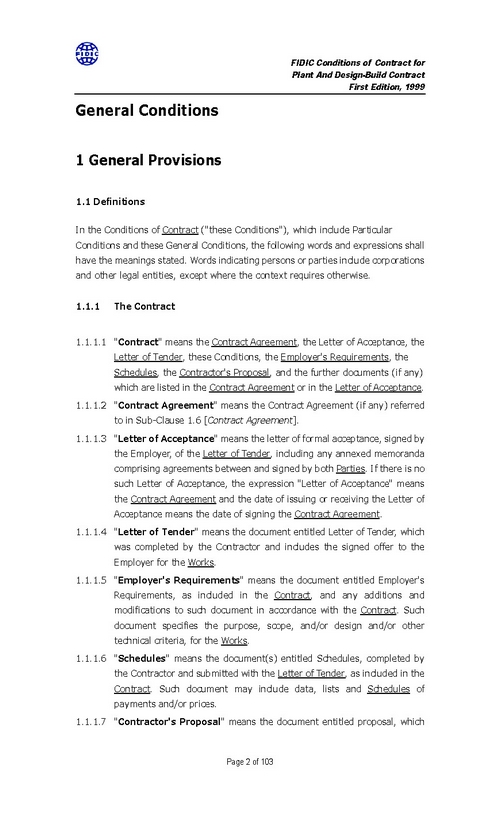 FIDIC

FIDIC Conditions of Contract for Plant And Design-Build Contract First Edition, 1999

General Conditions

1 General Provisions

1.1 Definitions

In the Conditions of Contract ("these Conditions"), which include Particular Conditions and these General Conditions, the following words and expressions shall have the meanings stated. Words indicating persons or parties include corporations and other legal entities, except where the context requires otherwise.

1.1.1 The Contract

1.1.1.1 "Contract" means the Contract Agreement, the Letter of Acceptance, the Letter of Tender, these Conditions, the Employer's Requirements, the Schedules, the Contractor's Proposal, and the further documents (if any) which are listed in the Contract Agreement or in the Letter of Acceptance.

1.1.1.2 "Contract Agreement" means the Contract Agreement (if any) referred to in Sub-Clause 1.6 [Contract Agreement].

1.1.1.3 "Letter of Acceptance" means the letter of formal acceptance, signed by the Employer, of the Letter of Tender, including any annexed memoranda comprising agreements between and signed by both Parties. If there is no such Letter of Acceptance, the expression "Letter of Acceptance" means the Contract Agreement and the date of issuing or receiving the Letter of Acceptance means the date of signing the Contract Agreement.

1.1.1.4 "Letter of Tender" means the document entitled Letter of Tender, which was completed by the Contractor and includes the signed offer to the Employer for the Works.

1.1.1.5 "Employer's Requirements" means the document entitled Employer's Requirements, as included in the Contract, and any additions and modifications to such document in accordance with the Contract. Such document specifies the purpose, scope, and/or design and/or other technical criteria, for the Works.

1.1.1.6 "Schedules" means the document(s) entitled Schedules, completed by the Contractor and submitted with the Letter of Tender, as included in the Contract. Such document may include data, lists and Schedules of payments and/or prices.

1.1.1.7 "Contractor's Proposal" means the document entitled proposal, which

Page 2 of 103